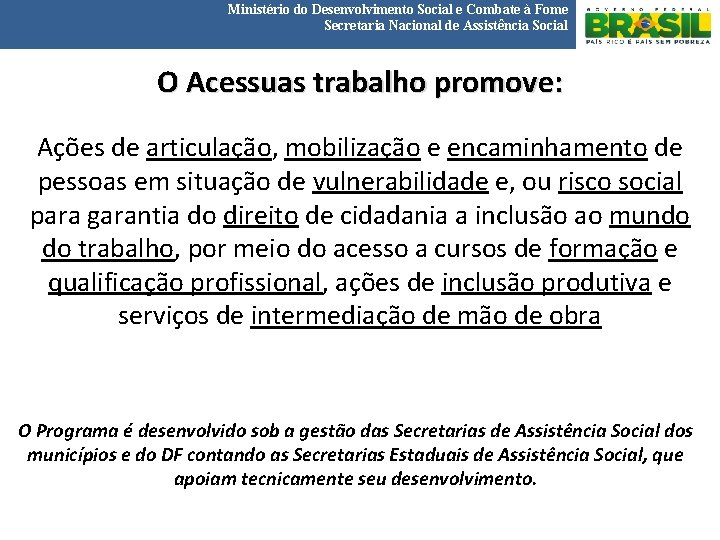 Ministério do Desenvolvimento Social e Combate à Fome
Secretaria Nacional de Assistência Social

GOVERNO FEDERAL
BRASIL
PAÍS RICO É PAÍS SEM POBREZA

O Acessuas trabalho promove:

Ações de articulação, mobilização e encaminhamento de pessoas em situação de vulnerabilidade e, ou risco social para garantia do direito de cidadania a inclusão ao mundo do trabalho, por meio do acesso a cursos de formação e qualificação profissional, ações de inclusão produtiva e serviços de intermediação de mão de obra

O Programa é desenvolvido sob a gestão das Secretarias de Assistência Social dos municípios e do DF contando as Secretarias Estaduais de Assistência Social, que apoiam tecnicamente seu desenvolvimento.